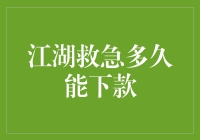 江湖救急多久能下款